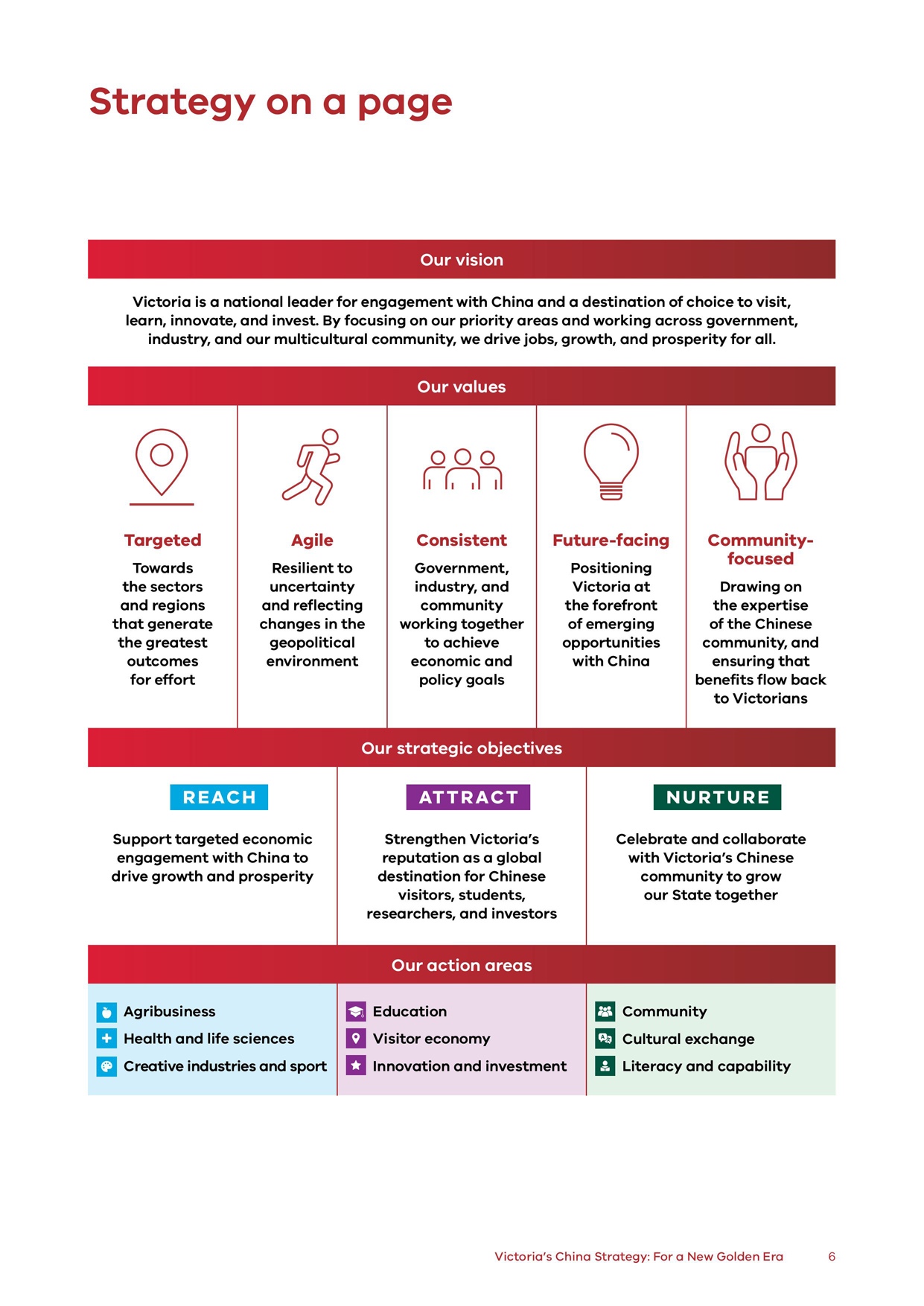 Strategy on a page

Our vision

Victoria is a national leader for engagement with China and a destination of choice to visit, learn, innovate, and invest. By focusing on our priority areas and working across government, industry, and our multicultural community, we drive jobs, growth, and prosperity for all.

Our values

Targeted
Towards the sectors and regions that generate the greatest outcomes for effort

Agile
Resilient to uncertainty and reflecting changes in the geopolitical environment

Consistent
Government, industry, and community working together to achieve economic and policy goals

Future-facing
Positioning Victoria at the forefront of emerging opportunities with China

Community-focused
Drawing on the expertise of the Chinese community, and ensuring that benefits flow back to Victorians

Our strategic objectives

REACH
Support targeted economic engagement with China to drive growth and prosperity

ATTRACT
Strengthen Victoria's reputation as a global destination for Chinese visitors, students, researchers, and investors

NURTURE
Celebrate and collaborate with Victoria's Chinese community to grow our State together

Our action areas

Agribusiness
Health and life sciences
Creative industries and sport

Education
Visitor economy
Innovation and investment

Community
Cultural exchange
Literacy and capability

Victoria's China Strategy: For a New Golden Era 6